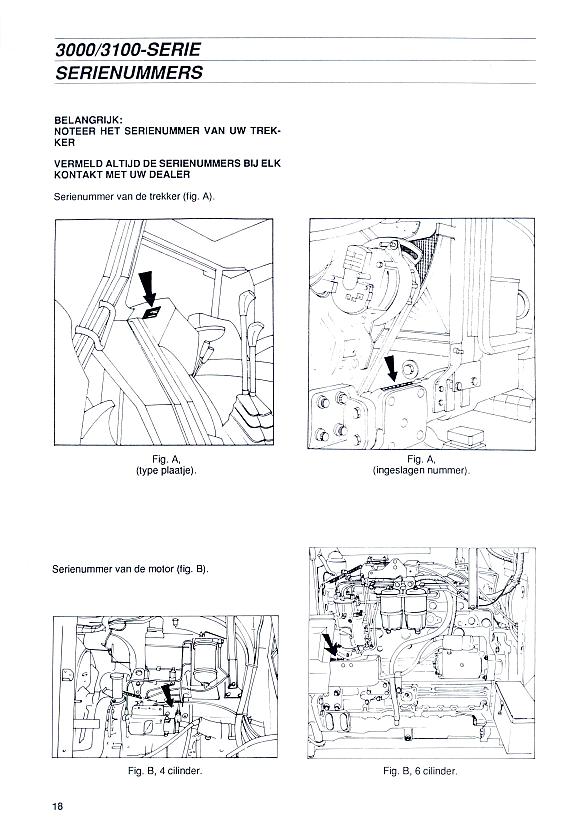 3000/3100-SERIE
SERIENUMMERS

BELANGRIJK:
NOTEER HET SERIENUMMER VAN UW TREKKER

VERMELD ALTIJD DE SERIENUMMERS BIJ ELK KONTAKT MET UW DEALER

Serienummer van de trekker (fig. A).

Fig. A,
(type plaatje).

Fig. A,
(ingeslagen nummer).

Serienummer van de motor (fig. B).

Fig. B, 4 cilinder.

Fig. B, 6 cilinder.

18